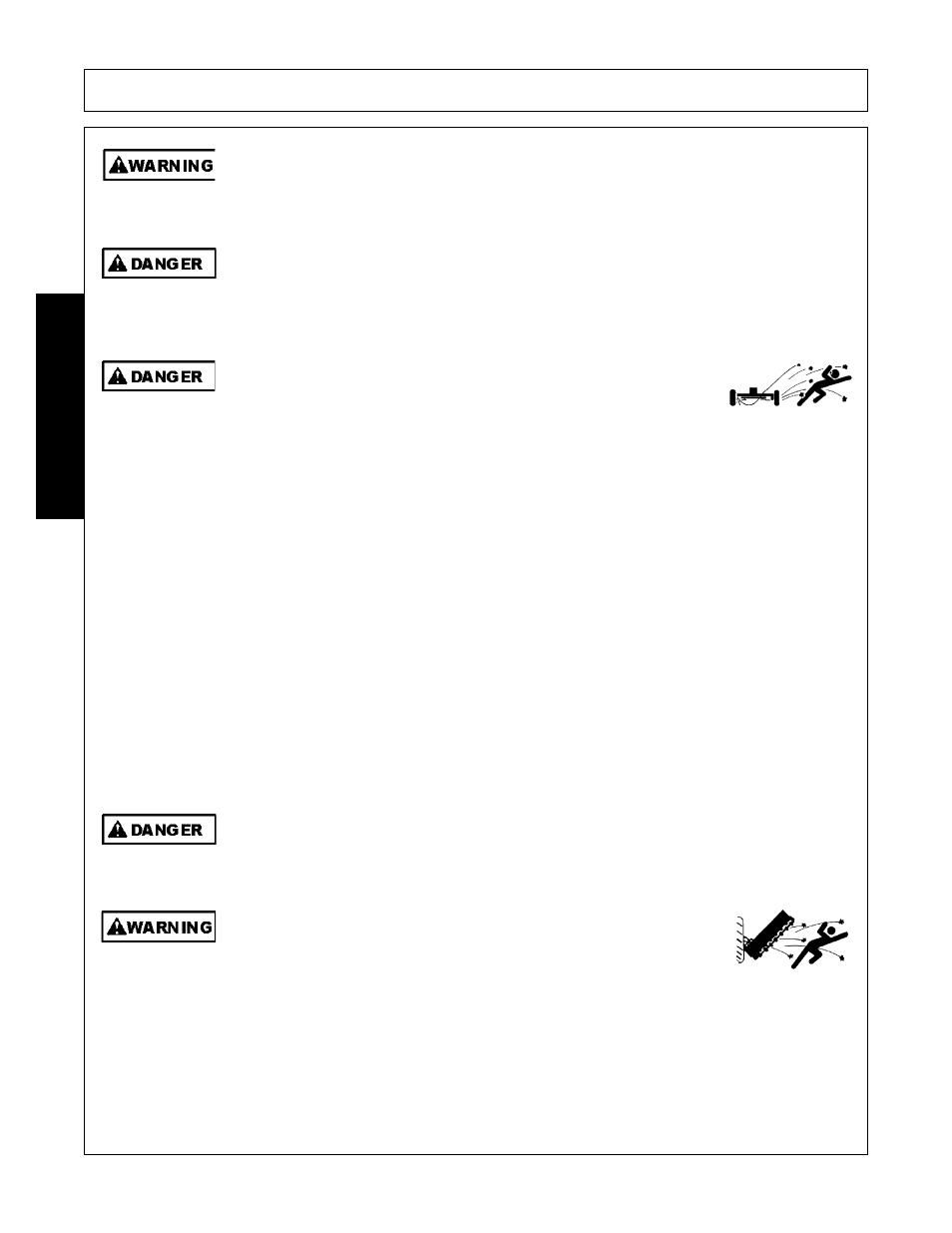 WARNING

DANGER

DANGER

DANGER

WARNING